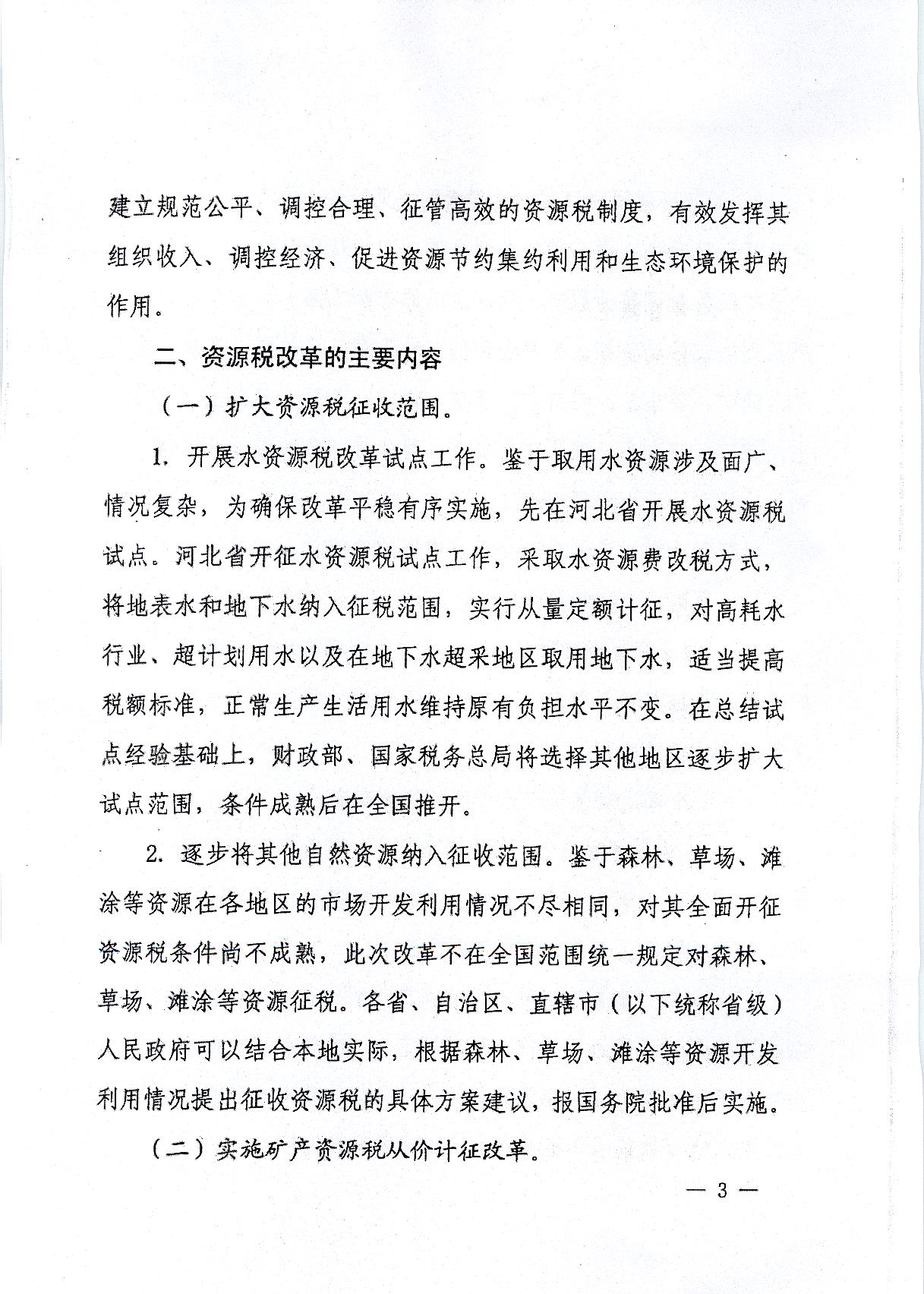 建立规范公平、调控合理、征管高效的资源税制度，有效发挥其组织收入、调控经济、促进资源节约集约利用和生态环境保护的作用。

二、资源税改革的主要内容

（一）扩大资源税征收范围。

1. 开展水资源税改革试点工作。鉴于取用水资源涉及面广、情况复杂，为确保改革平稳有序实施，先在河北省开展水资源税试点。河北省开征水资源税试点工作，采取水资源费改税方式，将地表水和地下水纳入征税范围，实行从量定额计征，对高耗水行业、超计划用水以及在地下水超采地区取用地下水，适当提高税额标准，正常生产生活用水维持原有负担水平不变。在总结试点经验基础上，财政部、国家税务总局将选择其他地区逐步扩大试点范围，条件成熟后在全国推开。

2. 逐步将其他自然资源纳入征收范围。鉴于森林、草场、滩涂等资源在各地区的市场开发利用情况不尽相同，对其全面开征资源税条件尚不成熟，此次改革不在全国范围统一规定对森林、草场、滩涂等资源征税。各省、自治区、直辖市（以下统称省级）人民政府可以结合本地实际，根据森林、草场、滩涂等资源开发利用情况提出征收资源税的具体方案建议，报国务院批准后实施。

（二）实施矿产资源税从价计征改革。

— 3 —